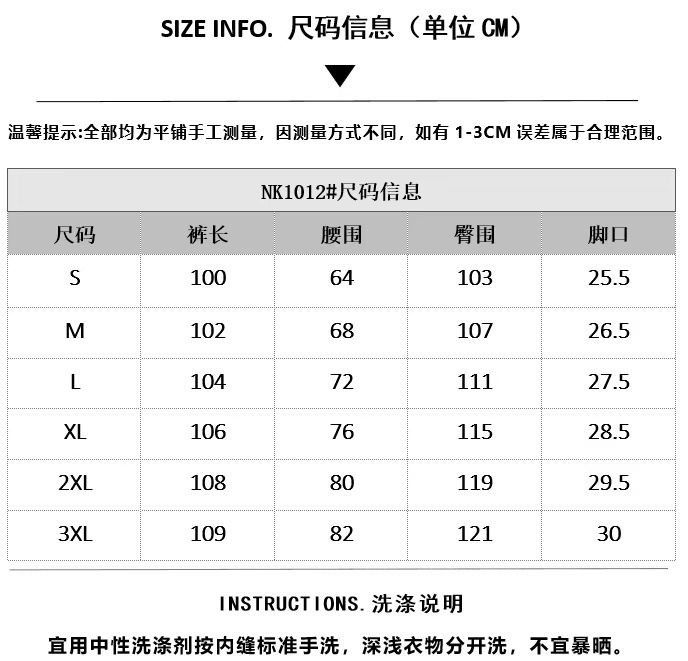 SIZE INFO. 尺码信息（单位CM）

温馨提示:全部均为平铺手工测量，因测量方式不同，如有1-3CM误差属于合理范围。

| NK1012#尺码信息 | | | | |
|---|---|---|---|---|
| 尺码 | 裤长 | 腰围 | 臀围 | 脚口 |
| S | 100 | 64 | 103 | 25.5 |
| M | 102 | 68 | 107 | 26.5 |
| L | 104 | 72 | 111 | 27.5 |
| XL | 106 | 76 | 115 | 28.5 |
| 2XL | 108 | 80 | 119 | 29.5 |
| 3XL | 109 | 82 | 121 | 30 |

INSTRUCTIONS.洗涤说明

宜用中性洗涤剂按内缝标准手洗，深浅衣物分开洗，不宜暴晒。